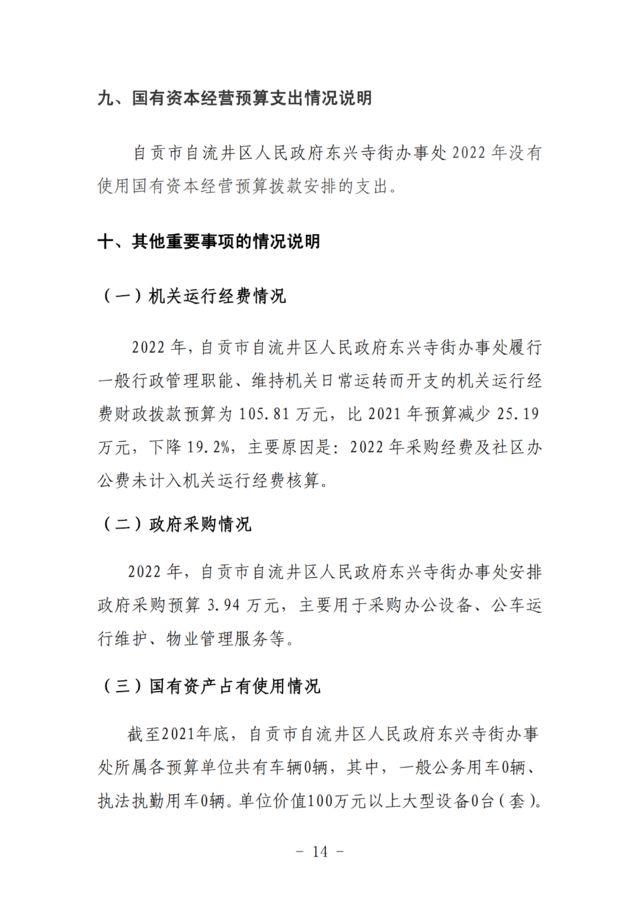 九、国有资本经营预算支出情况说明

自贡市自流井区人民政府东兴寺街办事处 2022 年没有使用国有资本经营预算拨款安排的支出。

十、其他重要事项的情况说明

（一）机关运行经费情况

2022 年，自贡市自流井区人民政府东兴寺街办事处履行一般行政管理职能、维持机关日常运转而开支的机关运行经费财政拨款预算为 105.81 万元，比 2021 年预算减少 25.19 万元，下降 19.2%，主要原因是：2022 年采购经费及社区办公费未计入机关运行经费核算。

（二）政府采购情况

2022 年，自贡市自流井区人民政府东兴寺街办事处安排政府采购预算 3.94 万元，主要用于采购办公设备、公车运行维护、物业管理服务等。

（三）国有资产占有使用情况

截至2021年底，自贡市自流井区人民政府东兴寺街办事处所属各预算单位共有车辆0辆，其中，一般公务用车0辆、执法执勤用车0辆。单位价值100万元以上大型设备0台（套）。

－ 14 －